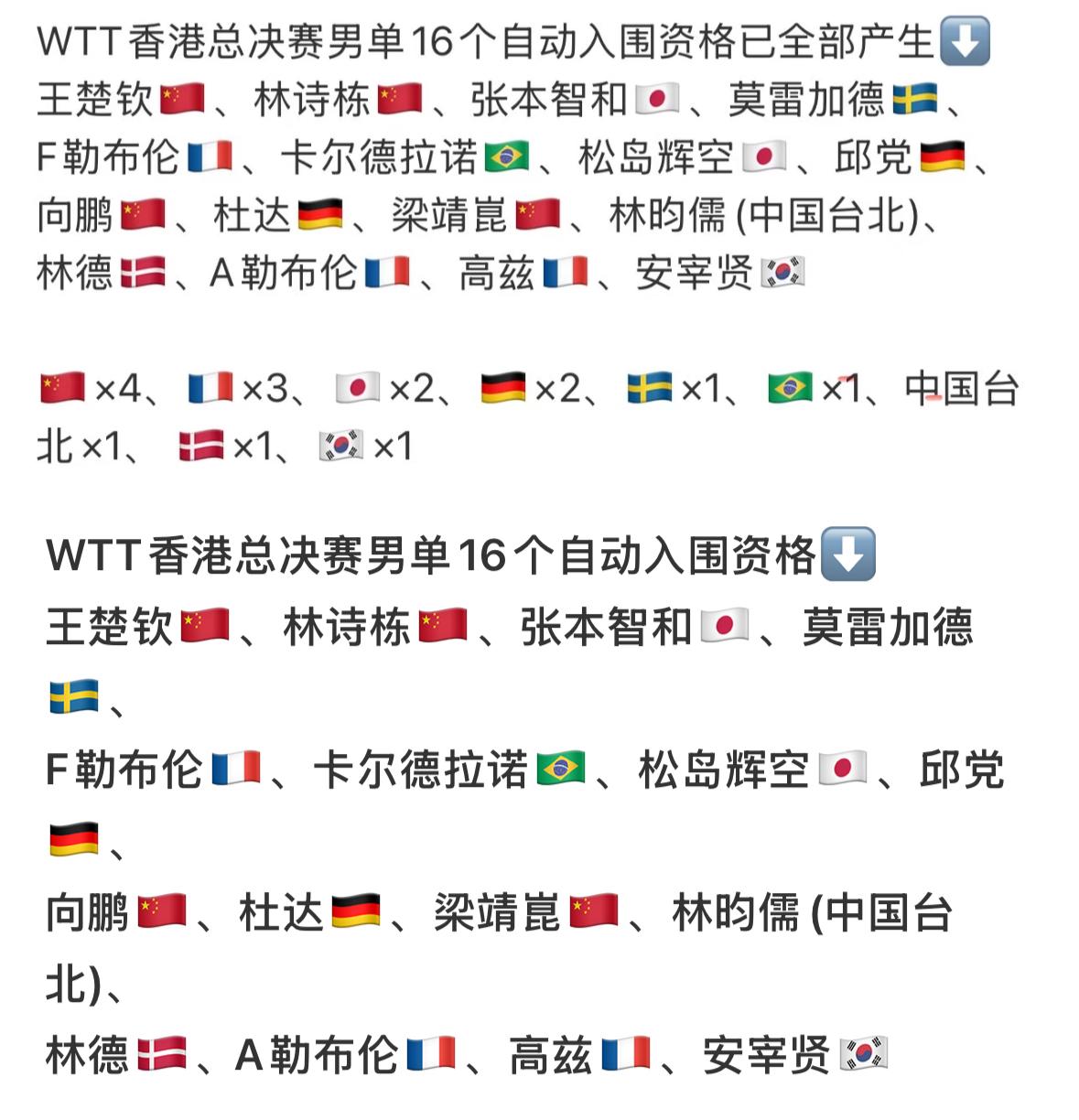 WTT香港总决赛男单16个自动入围资格已全部产生⬇️
王楚钦🇨🇳、林诗栋🇨🇳、张本智和🇯🇵、莫雷加德🇸🇪、F勒布伦🇫🇷、卡尔德拉诺🇧🇷、松岛辉空🇯🇵、邱党🇩🇪、向鹏🇨🇳、杜达🇩🇪、梁靖崑🇨🇳、林昀儒 (中国台北)、林德🇩🇰、A勒布伦🇫🇷、高兹🇫🇷、安宰贤🇰🇷

🇨🇳×4、🇫🇷×3、🇯🇵×2、🇩🇪×2、🇸🇪×1、🇧🇷×1、中国台北×1、🇩🇰×1、🇰🇷×1

WTT香港总决赛男单16个自动入围资格⬇️
王楚钦🇨🇳、林诗栋🇨🇳、张本智和🇯🇵、莫雷加德🇸🇪、
F勒布伦🇫🇷、卡尔德拉诺🇧🇷、松岛辉空🇯🇵、邱党🇩🇪、
向鹏🇨🇳、杜达🇩🇪、梁靖崑🇨🇳、林昀儒 (中国台北)、
林德🇩🇰、A勒布伦🇫🇷、高兹🇫🇷、安宰贤🇰🇷